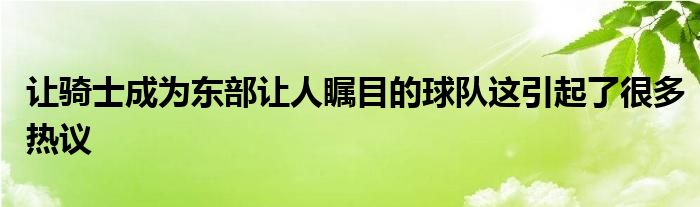 让骑士成为东部让人瞩目的球队这引起了很多热议